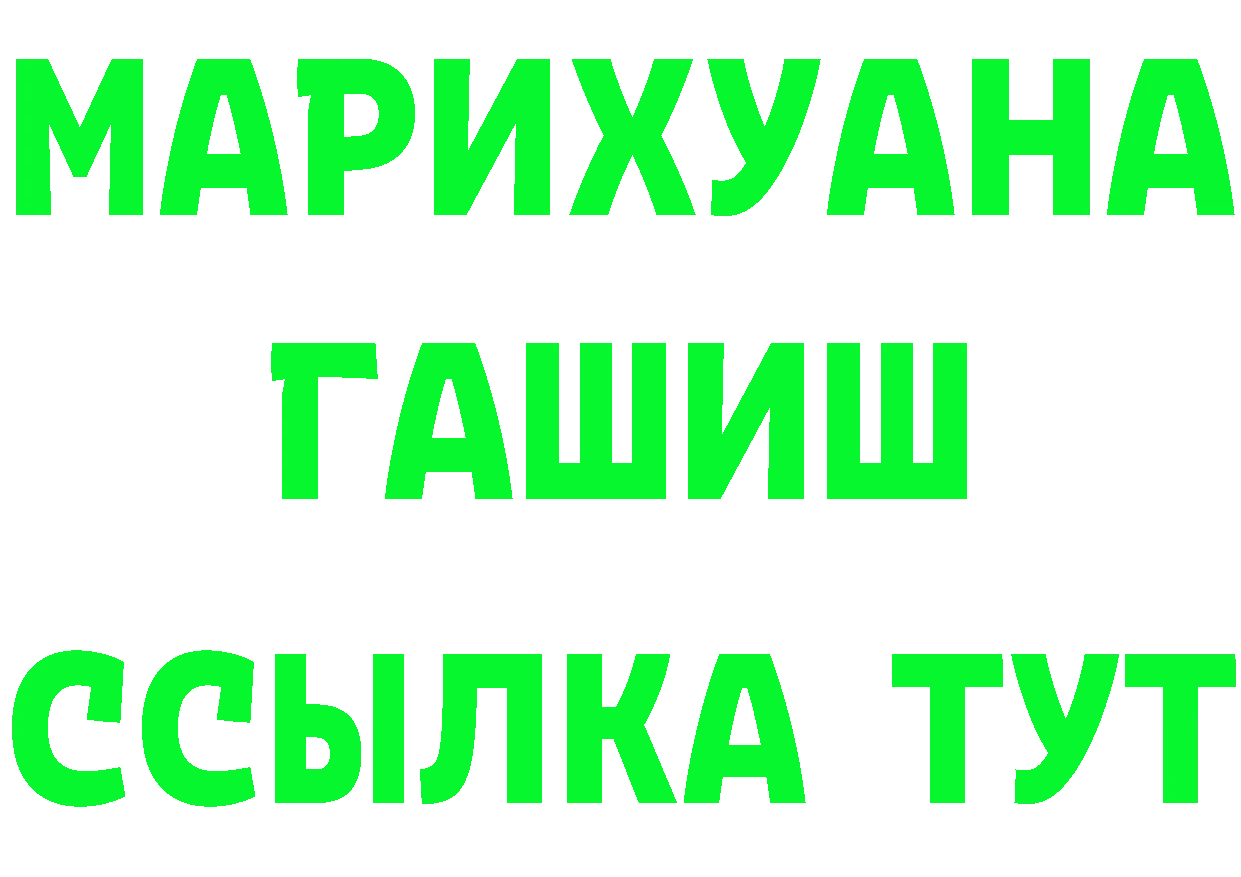 МАРИХУАНА
ГАШИШ
ССЫЛКА ТУТ